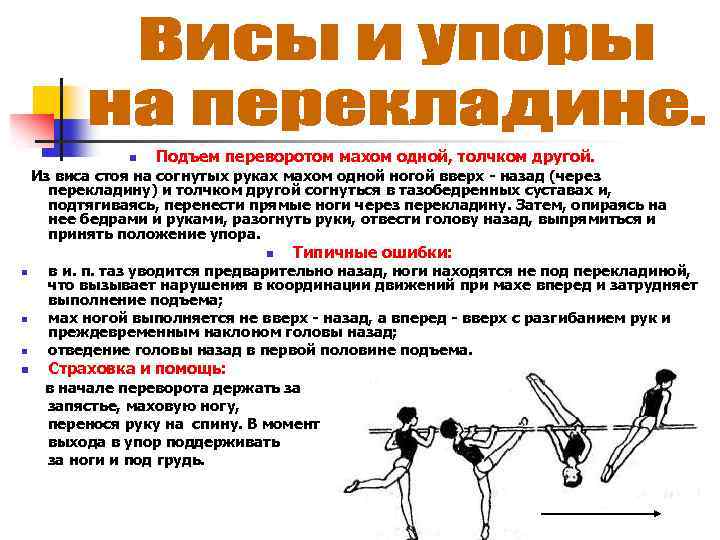 Висы и упоры на перекладине.

• Подъем переворотом махом одной, толчком другой.

Из виса стоя на согнутых руках махом одной ногой вверх - назад (через перекладину) и толчком другой согнуться в тазобедренных суставах и, подтягиваясь, перенести прямые ноги через перекладину. Затем, опираясь на нее бедрами и руками, разогнуть руки, отвести голову назад, выпрямиться и принять положение упора.

• Типичные ошибки:

• в и. п. таз уводится предварительно назад, ноги находятся не под перекладиной, что вызывает нарушения в координации движений при махе вперед и затрудняет выполнение подъема;
• мах ногой выполняется не вверх - назад, а вперед - вверх с разгибанием рук и преждевременным наклоном головы назад;
• отведение головы назад в первой половине подъема.
• Страховка и помощь:

в начале переворота держать за запястье, маховую ногу, перенося руку на спину. В момент выхода в упор поддерживать за ноги и под грудь.